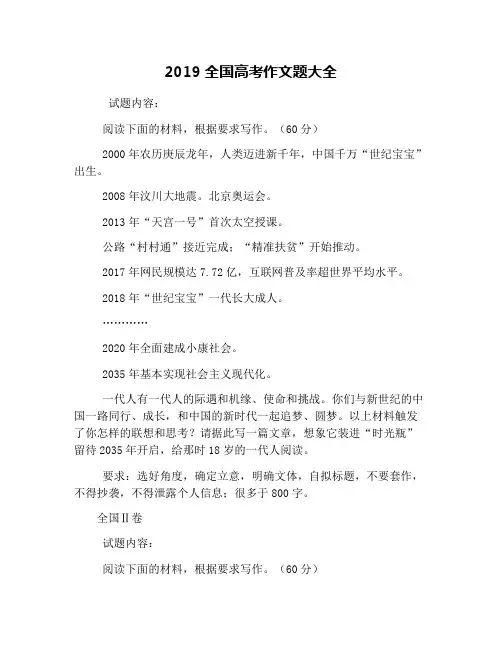 2019 全国高考作文题大全

试题内容：

阅读下面的材料，根据要求写作。（60 分）

2000 年农历庚辰龙年，人类迈进新千年，中国千万“世纪宝宝”出生。

2008 年汶川大地震。北京奥运会。

2013 年“天宫一号”首次太空授课。

公路“村村通”接近完成；“精准扶贫”开始推动。

2017 年网民规模达 7.72 亿，互联网普及率超世界平均水平。

2018 年“世纪宝宝”一代长大成人。

…………

2020 年全面建成小康社会。

2035 年基本实现社会主义现代化。

一代人有一代人的际遇和机缘、使命和挑战。你们与新世纪的中国一路同行、成长，和中国的新时代一起追梦、圆梦。以上材料触发了你怎样的联想和思考？请据此写一篇文章，想象它装进“时光瓶”留待 2035 年开启，给那时 18 岁的一代人阅读。

要求：选好角度，确定立意，明确文体，自拟标题，不要套作，不得抄袭，不得泄露个人信息；很多于 800 字。

全国Ⅱ卷

试题内容：

阅读下面的材料，根据要求写作。（60 分）